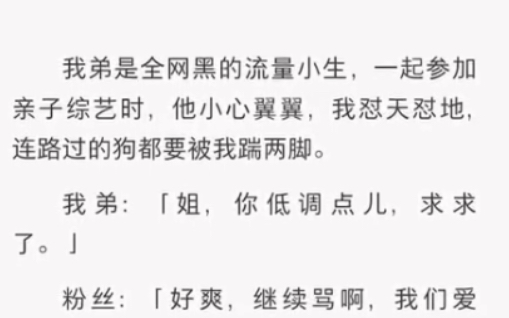 我弟是全网黑的流量小生，一起参加亲子综艺时，他小心翼翼，我怼天怼地，连路过的狗都要被我踹两脚。

我弟：「姐，你低调点儿，求求了。」

粉丝：「好爽，继续骂啊，我们爱